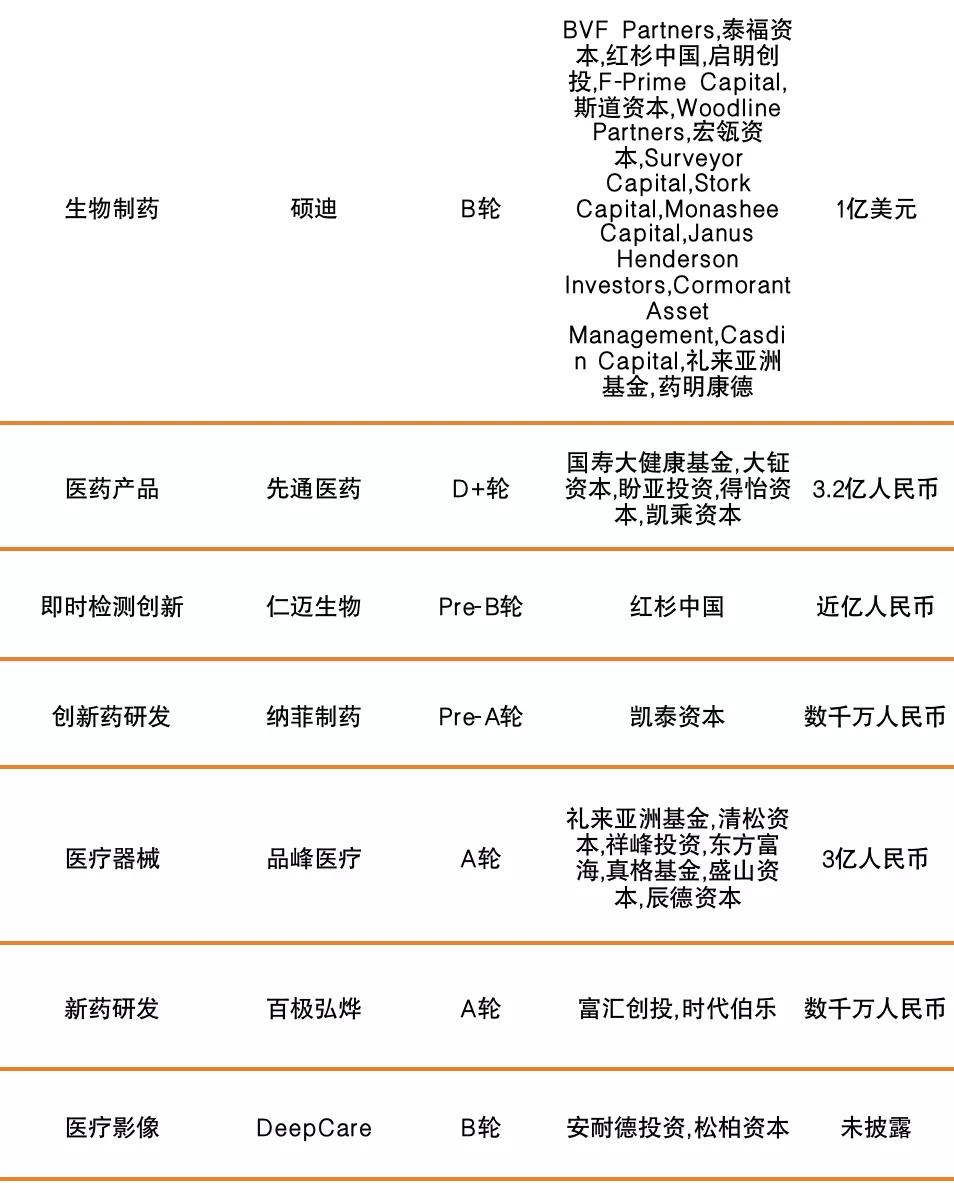 | | | | | |
|---|---|---|---|---|
| 生物制药 | 硕迪 | B轮 | BVF Partners,泰福资本,红杉中国,启明创投,F-Prime Capital,斯道资本,Woodline Partners,宏瓴资本,Surveyor Capital,Stork Capital,Monashee Capital,Janus Henderson Investors,Cormorant Asset Management,Casdin Capital,礼来亚洲基金,药明康德 | 1亿美元 |
| 医药产品 | 先通医药 | D+轮 | 国寿大健康基金,大钲资本,盼亚投资,得怡资本,凯乘资本 | 3.2亿人民币 |
| 即时检测创新 | 仁迈生物 | Pre-B轮 | 红杉中国 | 近亿人民币 |
| 创新药研发 | 纳菲制药 | Pre-A轮 | 凯泰资本 | 数千万人民币 |
| 医疗器械 | 品峰医疗 | A轮 | 礼来亚洲基金,清松资本,祥峰投资,东方富海,真格基金,盛山资本,辰德资本 | 3亿人民币 |
| 新药研发 | 百极弘烨 | A轮 | 富汇创投,时代伯乐 | 数千万人民币 |
| 医疗影像 | DeepCare | B轮 | 安耐德投资,松柏资本 | 未披露 |